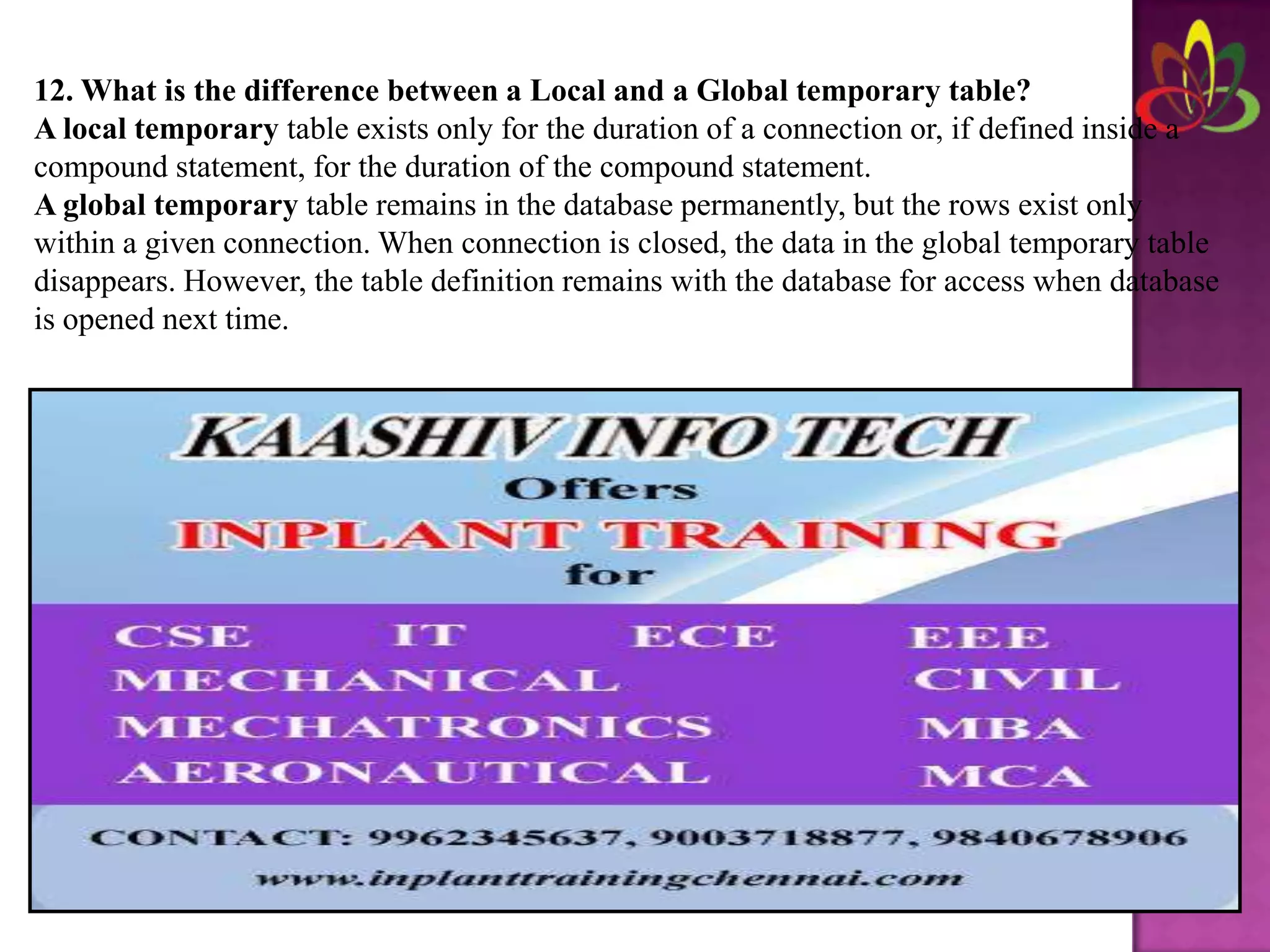 12. What is the difference between a Local and a Global temporary table?
A local temporary table exists only for the duration of a connection or, if defined inside a compound statement, for the duration of the compound statement.
A global temporary table remains in the database permanently, but the rows exist only within a given connection. When connection is closed, the data in the global temporary table disappears. However, the table definition remains with the database for access when database is opened next time.

KAASHIV INFO TECH
Offers
INPLANT TRAINING
for

CSE IT ECE EEE
MECHANICAL CIVIL
MECHATRONICS MBA
AERONAUTICAL MCA

CONTACT: 9962345637, 9003718877, 9840678906
www.inplanttrainingchennai.com